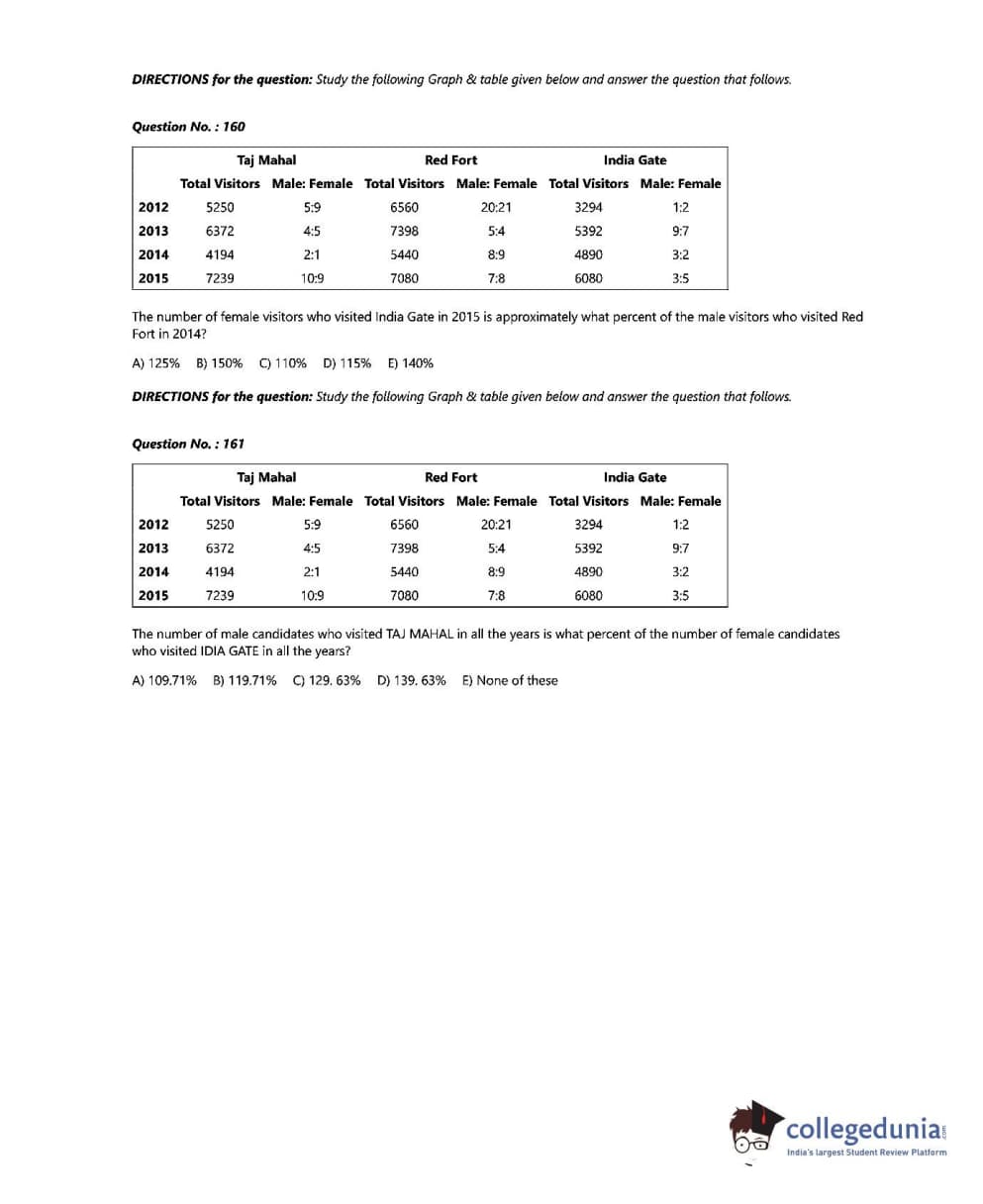 **DIRECTIONS for the question:** Study the following Graph & table given below and answer the question that follows.

**Question No. : 160**

| | Taj Mahal | | Red Fort | | India Gate | |
|---|---|---|---|---|---|---|
| | Total Visitors | Male: Female | Total Visitors | Male: Female | Total Visitors | Male: Female |
| 2012 | 5250 | 5:9 | 6560 | 20:21 | 3294 | 1:2 |
| 2013 | 6372 | 4:5 | 7398 | 5:4 | 5392 | 9:7 |
| 2014 | 4194 | 2:1 | 5440 | 8:9 | 4890 | 3:2 |
| 2015 | 7239 | 10:9 | 7080 | 7:8 | 6080 | 3:5 |

The number of female visitors who visited India Gate in 2015 is approximately what percent of the male visitors who visited Red Fort in 2014?

A) 125% B) 150% C) 110% D) 115% E) 140%

**DIRECTIONS for the question:** Study the following Graph & table given below and answer the question that follows.

**Question No. : 161**

| | Taj Mahal | | Red Fort | | India Gate | |
|---|---|---|---|---|---|---|
| | Total Visitors | Male: Female | Total Visitors | Male: Female | Total Visitors | Male: Female |
| 2012 | 5250 | 5:9 | 6560 | 20:21 | 3294 | 1:2 |
| 2013 | 6372 | 4:5 | 7398 | 5:4 | 5392 | 9:7 |
| 2014 | 4194 | 2:1 | 5440 | 8:9 | 4890 | 3:2 |
| 2015 | 7239 | 10:9 | 7080 | 7:8 | 6080 | 3:5 |

The number of male candidates who visited TAJ MAHAL in all the years is what percent of the number of female candidates who visited IDIA GATE in all the years?

A) 109.71% B) 119.71% C) 129. 63% D) 139. 63% E) None of these

collegedunia.com
India's largest Student Review Platform